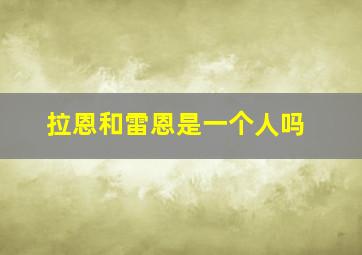 拉恩和雷恩是一个人吗